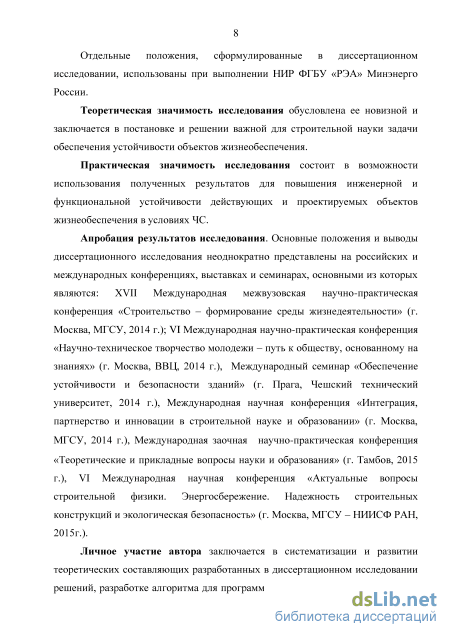 8

Отдельные положения, сформулированные в диссертационном исследовании, использованы при выполнении НИР ФГБУ «РЭА» Минэнерго России.

Теоретическая значимость исследования обусловлена ее новизной и заключается в постановке и решении важной для строительной науки задачи обеспечения устойчивости объектов жизнеобеспечения.

Практическая значимость исследования состоит в возможности использования полученных результатов для повышения инженерной и функциональной устойчивости действующих и проектируемых объектов жизнеобеспечения в условиях ЧС.

Апробация результатов исследования. Основные положения и выводы диссертационного исследования неоднократно представлены на российских и международных конференциях, выставках и семинарах, основными из которых являются: XVII Международная межвузовская научно-практическая конференция «Строительство – формирование среды жизнедеятельности» (г. Москва, МГСУ, 2014 г.); VI Международная научно-практическая конференция «Научно-техническое творчество молодежи – путь к обществу, основанному на знаниях» (г. Москва, ВВЦ, 2014 г.), Международный семинар «Обеспечение устойчивости и безопасности зданий» (г. Прага, Чешский технический университет, 2014 г.), Международная научная конференция «Интеграция, партнерство и инновации в строительной науке и образовании» (г. Москва, МГСУ, 2014 г.), Международная заочная научно-практическая конференция «Теоретические и прикладные вопросы науки и образования» (г. Тамбов, 2015 г.), VI Международная научная конференция «Актуальные вопросы строительной физики. Энергосбережение. Надежность строительных конструкций и экологическая безопасность» (г. Москва, МГСУ – НИИСФ РАН, 2015г.).

Личное участие автора заключается в систематизации и развитии теоретических составляющих разработанных в диссертационном исследовании решений, разработке алгоритма для программ

dsLib.net
библиотека диссертаций